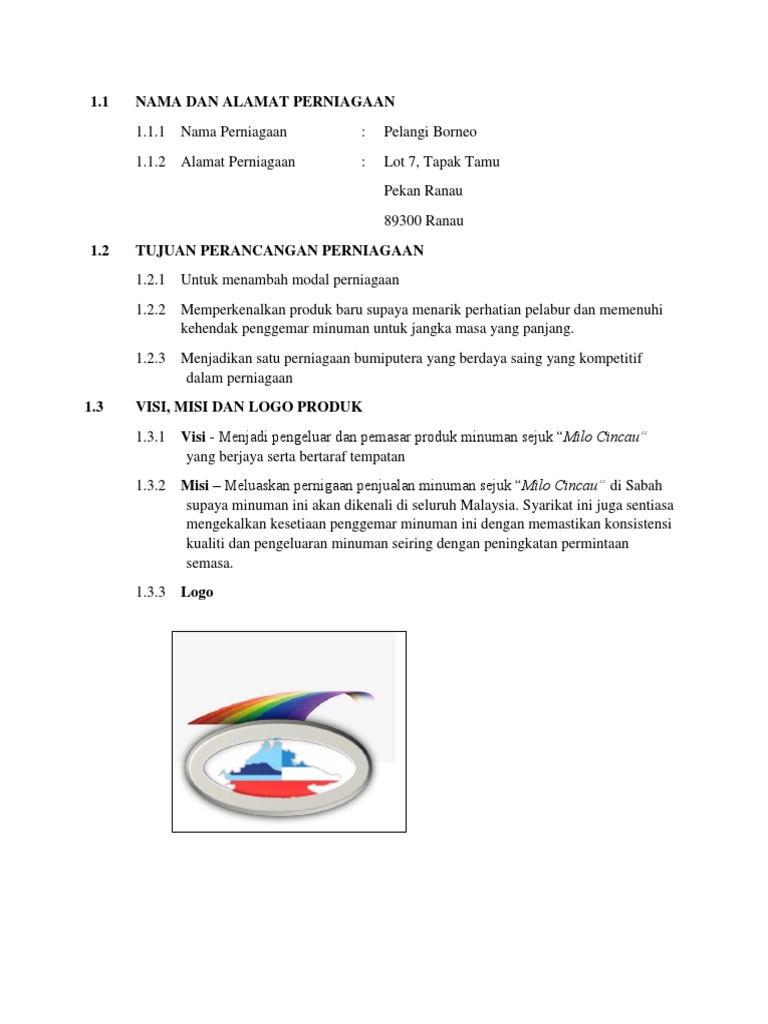 1.1 NAMA DAN ALAMAT PERNIAGAAN

1.1.1 Nama Perniagaan : Pelangi Borneo

1.1.2 Alamat Perniagaan : Lot 7, Tapak Tamu

Pekan Ranau

89300 Ranau

1.2 TUJUAN PERANCANGAN PERNIAGAAN

1.2.1 Untuk menambah modal perniagaan

1.2.2 Memperkenalkan produk baru supaya menarik perhatian pelabur dan memenuhi kehendak penggemar minuman untuk jangka masa yang panjang.

1.2.3 Menjadikan satu perniagaan bumiputera yang berdaya saing yang kompetitif dalam perniagaan

1.3 VISI, MISI DAN LOGO PRODUK

1.3.1 Visi - Menjadi pengeluar dan pemasar produk minuman sejuk "Milo Cincau" yang berjaya serta bertaraf tempatan

1.3.2 Misi – Meluaskan pernigaan penjualan minuman sejuk "Milo Cincau" di Sabah supaya minuman ini akan dikenali di seluruh Malaysia. Syarikat ini juga sentiasa mengekalkan kesetiaan penggemar minuman ini dengan memastikan konsistensi kualiti dan pengeluaran minuman seiring dengan peningkatan permintaan semasa.

1.3.3 Logo